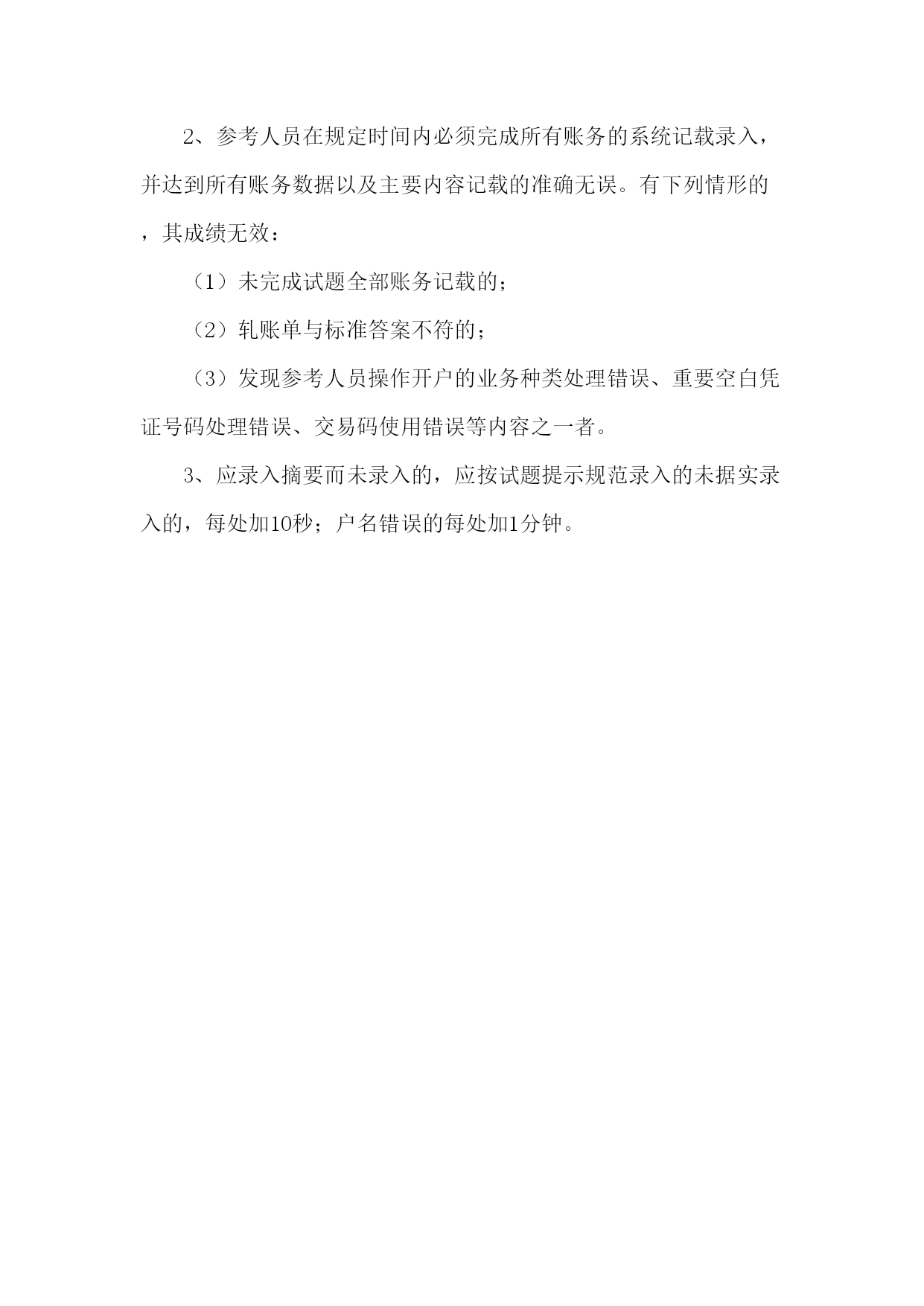 2、参考人员在规定时间内必须完成所有账务的系统记载录入，并达到所有账务数据以及主要内容记载的准确无误。有下列情形的，其成绩无效：

（1）未完成试题全部账务记载的；

（2）轧账单与标准答案不符的；

（3）发现参考人员操作开户的业务种类处理错误、重要空白凭证号码处理错误、交易码使用错误等内容之一者。

3、应录入摘要而未录入的，应按试题提示规范录入的未据实录入的，每处加10秒；户名错误的每处加1分钟。